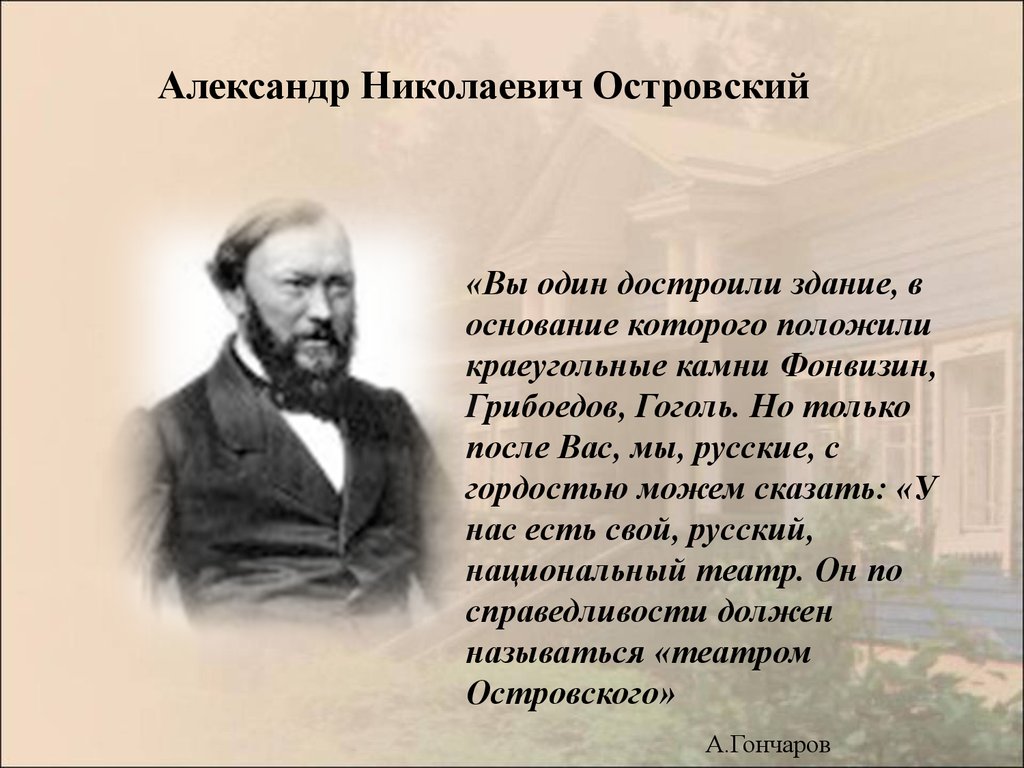 Александр Николаевич Островский

«Вы один достроили здание, в основание которого положили краеугольные камни Фонвизин, Грибоедов, Гоголь. Но только после Вас, мы, русские, с гордостью можем сказать: «У нас есть свой, русский, национальный театр. Он по справедливости должен называться «театром Островского»

А.Гончаров